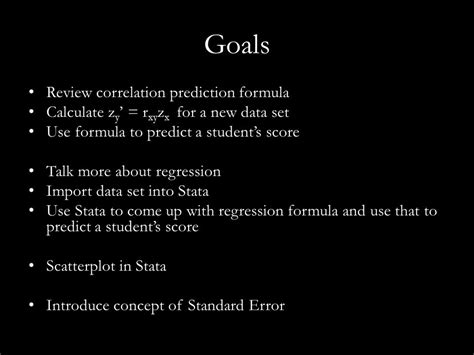 Goals

• Review correlation prediction formula
• Calculate $z_y' = r_{xy}z_x$ for a new data set
• Use formula to predict a student's score

• Talk more about regression
• Import data set into Stata
• Use Stata to come up with regression formula and use that to predict a student's score

• Scatterplot in Stata

• Introduce concept of Standard Error